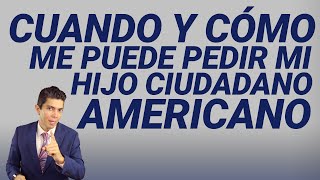 CUANDO Y CÓMO
ME PUEDE PEDIR MI
HIJO CIUDADANO
AMERICANO